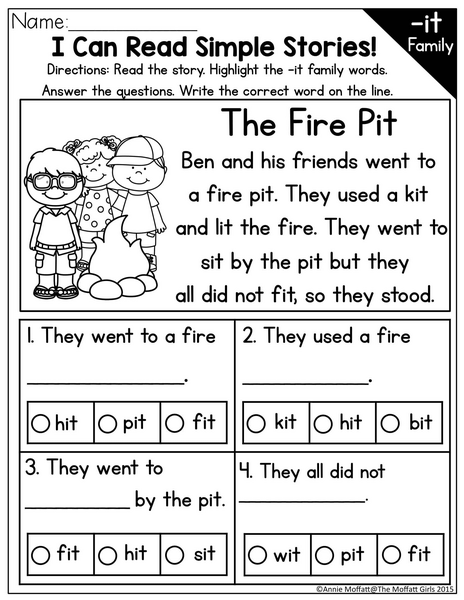 Name:____

-it Family

I Can Read Simple Stories!

Directions: Read the story. Highlight the -it family words. Answer the questions. Write the correct word on the line.

The Fire Pit

Ben and his friends went to a fire pit. They used a kit and lit the fire. They went to sit by the pit but they all did not fit, so they stood.

1. They went to a fire ____.

○ hit ○ pit ○ fit

2. They used a fire ____.

○ kit ○ hit ○ bit

3. They went to ____ by the pit.

○ fit ○ hit ○ sit

4. They all did not ____.

○ wit ○ pit ○ fit

©Annie Moffatt@The Moffatt Girls 2015